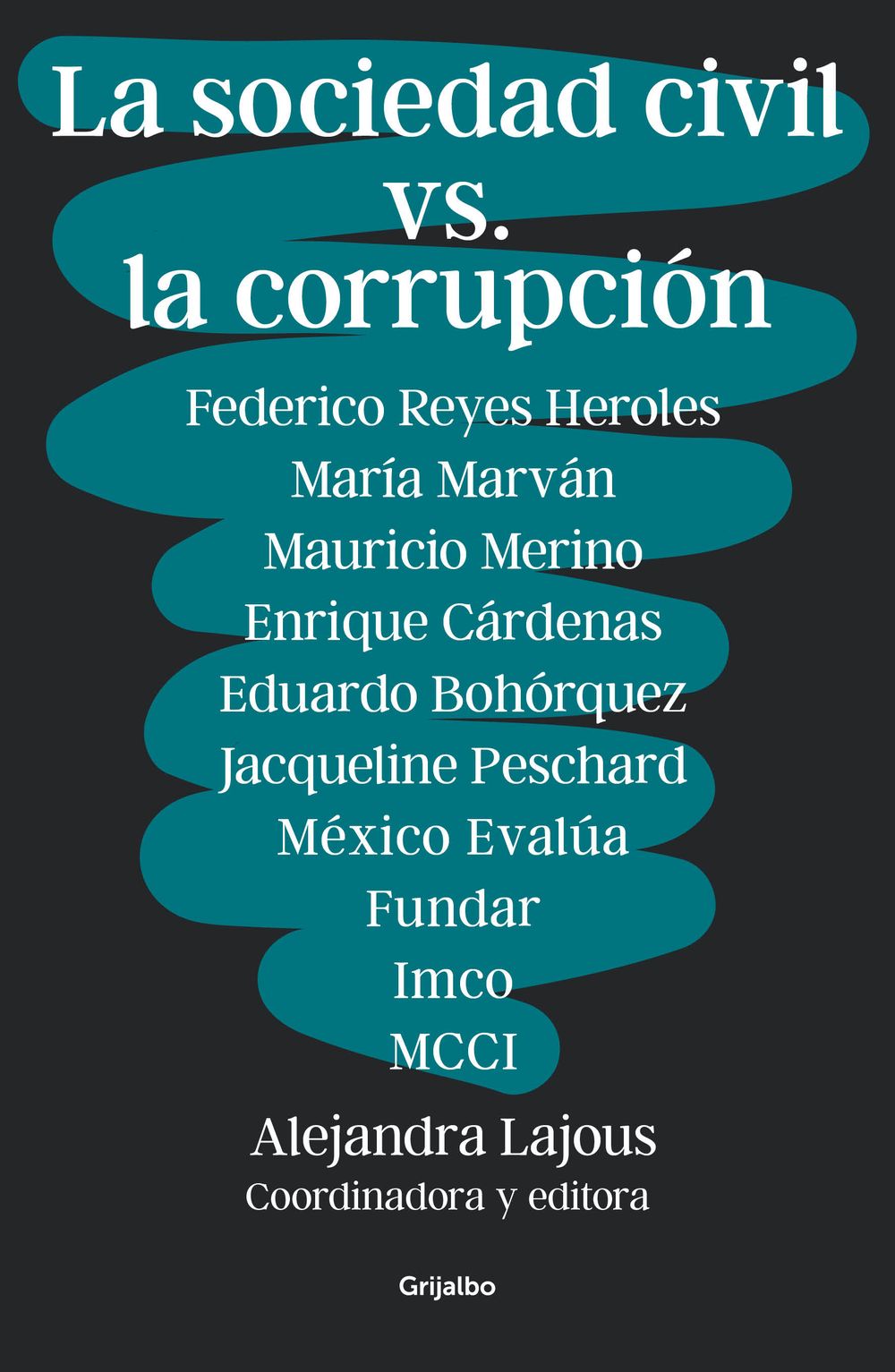 La sociedad civil
vs.
la corrupción

Federico Reyes Heroles
María Marván
Mauricio Merino
Enrique Cárdenas
Eduardo Bohórquez
Jacqueline Peschard
México Evalúa
Fundar
Imco
MCCI

Alejandra Lajous
Coordinadora y editora

Grijalbo